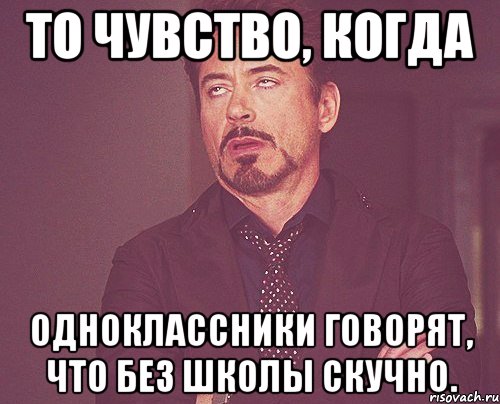 ТО ЧУВСТВО, КОГДА

ОДНОКЛАССНИКИ ГОВОРЯТ, ЧТО БЕЗ ШКОЛЫ СКУЧНО.

risovach.ru